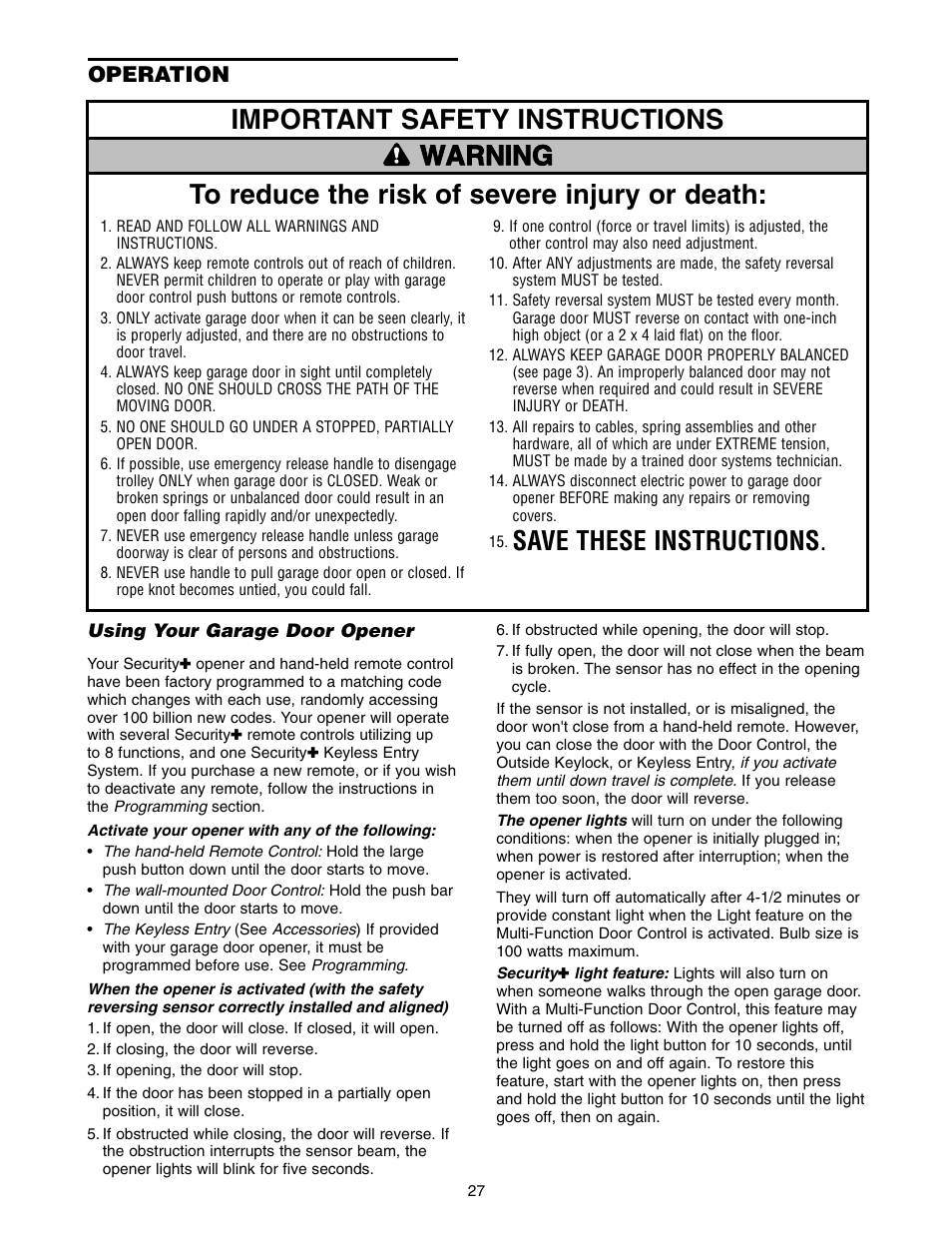 OPERATION

IMPORTANT SAFETY INSTRUCTIONS

WARNING

To reduce the risk of severe injury or death:

1. READ AND FOLLOW ALL WARNINGS AND INSTRUCTIONS.
2. ALWAYS keep remote controls out of reach of children. NEVER permit children to operate or play with garage door control push buttons or remote controls.
3. ONLY activate garage door when it can be seen clearly, it is properly adjusted, and there are no obstructions to door travel.
4. ALWAYS keep garage door in sight until completely closed. NO ONE SHOULD CROSS THE PATH OF THE MOVING DOOR.
5. NO ONE SHOULD GO UNDER A STOPPED, PARTIALLY OPEN DOOR.
6. If possible, use emergency release handle to disengage trolley ONLY when garage door is CLOSED. Weak or broken springs or unbalanced door could result in an open door falling rapidly and/or unexpectedly.
7. NEVER use emergency release handle unless garage doorway is clear of persons and obstructions.
8. NEVER use handle to pull garage door open or closed. If rope knot becomes untied, you could fall.
9. If one control (force or travel limits) is adjusted, the other control may also need adjustment.
10. After ANY adjustments are made, the safety reversal system MUST be tested.
11. Safety reversal system MUST be tested every month. Garage door MUST reverse on contact with one-inch high object (or a 2 x 4 laid flat) on the floor.
12. ALWAYS KEEP GARAGE DOOR PROPERLY BALANCED (see page 3). An improperly balanced door may not reverse when required and could result in SEVERE INJURY or DEATH.
13. All repairs to cables, spring assemblies and other hardware, all of which are under EXTREME tension, MUST be made by a trained door systems technician.
14. ALWAYS disconnect electric power to garage door opener BEFORE making any repairs or removing covers.
15. SAVE THESE INSTRUCTIONS.

Using Your Garage Door Opener

Your Security✚ opener and hand-held remote control have been factory programmed to a matching code which changes with each use, randomly accessing over 100 billion new codes. Your opener will operate with several Security✚ remote controls utilizing up to 8 functions, and one Security✚ Keyless Entry System. If you purchase a new remote, or if you wish to deactivate any remote, follow the instructions in the Programming section.

Activate your opener with any of the following:
• The hand-held Remote Control: Hold the large push button down until the door starts to move.
• The wall-mounted Door Control: Hold the push bar down until the door starts to move.
• The Keyless Entry (See Accessories) If provided with your garage door opener, it must be programmed before use. See Programming.

When the opener is activated (with the safety reversing sensor correctly installed and aligned)
1. If open, the door will close. If closed, it will open.
2. If closing, the door will reverse.
3. If opening, the door will stop.
4. If the door has been stopped in a partially open position, it will close.
5. If obstructed while closing, the door will reverse. If the obstruction interrupts the sensor beam, the opener lights will blink for five seconds.
6. If obstructed while opening, the door will stop.
7. If fully open, the door will not close when the beam is broken. The sensor has no effect in the opening cycle.

If the sensor is not installed, or is misaligned, the door won't close from a hand-held remote. However, you can close the door with the Door Control, the Outside Keylock, or Keyless Entry, if you activate them until down travel is complete. If you release them too soon, the door will reverse.

The opener lights will turn on under the following conditions: when the opener is initially plugged in; when power is restored after interruption; when the opener is activated.

They will turn off automatically after 4-1/2 minutes or provide constant light when the Light feature on the Multi-Function Door Control is activated. Bulb size is 100 watts maximum.

Security✚ light feature: Lights will also turn on when someone walks through the open garage door. With a Multi-Function Door Control, this feature may be turned off as follows: With the opener lights off, press and hold the light button for 10 seconds, until the light goes on and off again. To restore this feature, start with the opener lights on, then press and hold the light button for 10 seconds until the light goes off, then on again.

27